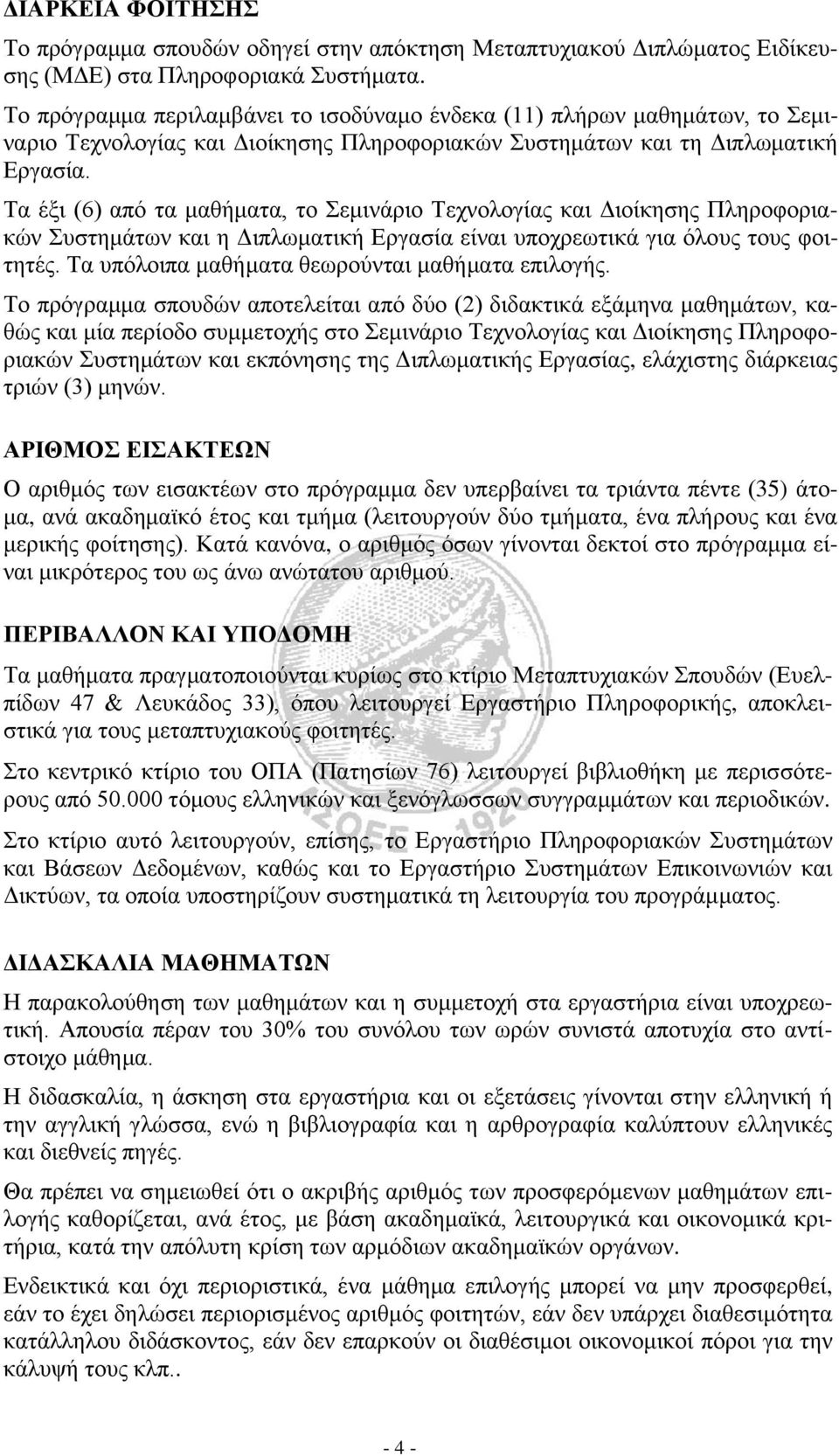 ΔΙΑΡΚΕΙΑ ΦΟΙΤΗΣΗΣ

Το πρόγραμμα σπουδών οδηγεί στην απόκτηση Μεταπτυχιακού Διπλώματος Ειδίκευσης (ΜΔΕ) στα Πληροφοριακά Συστήματα.

Το πρόγραμμα περιλαμβάνει το ισοδύναμο ένδεκα (11) πλήρων μαθημάτων, το Σεμιναριο Τεχνολογίας και Διοίκησης Πληροφοριακών Συστημάτων και τη Διπλωματική Εργασία.

Τα έξι (6) από τα μαθήματα, το Σεμινάριο Τεχνολογίας και Διοίκησης Πληροφοριακών Συστημάτων και η Διπλωματική Εργασία είναι υποχρεωτικά για όλους τους φοιτητές. Τα υπόλοιπα μαθήματα θεωρούνται μαθήματα επιλογής.

Το πρόγραμμα σπουδών αποτελείται από δύο (2) διδακτικά εξάμηνα μαθημάτων, καθώς και μία περίοδο συμμετοχής στο Σεμινάριο Τεχνολογίας και Διοίκησης Πληροφοριακών Συστημάτων και εκπόνησης της Διπλωματικής Εργασίας, ελάχιστης διάρκειας τριών (3) μηνών.

ΑΡΙΘΜΟΣ ΕΙΣΑΚΤΕΩΝ

Ο αριθμός των εισακτέων στο πρόγραμμα δεν υπερβαίνει τα τριάντα πέντε (35) άτομα, ανά ακαδημαϊκό έτος και τμήμα (λειτουργούν δύο τμήματα, ένα πλήρους και ένα μερικής φοίτησης). Κατά κανόνα, ο αριθμός όσων γίνονται δεκτοί στο πρόγραμμα είναι μικρότερος του ως άνω ανώτατου αριθμού.

ΠΕΡΙΒΑΛΛΟΝ ΚΑΙ ΥΠΟΔΟΜΗ

Τα μαθήματα πραγματοποιούνται κυρίως στο κτίριο Μεταπτυχιακών Σπουδών (Ευελπίδων 47 & Λευκάδος 33), όπου λειτουργεί Εργαστήριο Πληροφορικής, αποκλειστικά για τους μεταπτυχιακούς φοιτητές.

Στο κεντρικό κτίριο του ΟΠΑ (Πατησίων 76) λειτουργεί βιβλιοθήκη με περισσότερους από 50.000 τόμους ελληνικών και ξενόγλωσσων συγγραμμάτων και περιοδικών.

Στο κτίριο αυτό λειτουργούν, επίσης, το Εργαστήριο Πληροφοριακών Συστημάτων και Βάσεων Δεδομένων, καθώς και το Εργαστήριο Συστημάτων Επικοινωνιών και Δικτύων, τα οποία υποστηρίζουν συστηματικά τη λειτουργία του προγράμματος.

ΔΙΔΑΣΚΑΛΙΑ ΜΑΘΗΜΑΤΩΝ

Η παρακολούθηση των μαθημάτων και η συμμετοχή στα εργαστήρια είναι υποχρεωτική. Απουσία πέραν του 30% του συνόλου των ωρών συνιστά αποτυχία στο αντίστοιχο μάθημα.

Η διδασκαλία, η άσκηση στα εργαστήρια και οι εξετάσεις γίνονται στην ελληνική ή την αγγλική γλώσσα, ενώ η βιβλιογραφία και η αρθρογραφία καλύπτουν ελληνικές και διεθνείς πηγές.

Θα πρέπει να σημειωθεί ότι ο ακριβής αριθμός των προσφερόμενων μαθημάτων επιλογής καθορίζεται, ανά έτος, με βάση ακαδημαϊκά, λειτουργικά και οικονομικά κριτήρια, κατά την απόλυτη κρίση των αρμόδιων ακαδημαϊκών οργάνων.

Ενδεικτικά και όχι περιοριστικά, ένα μάθημα επιλογής μπορεί να μην προσφερθεί, εάν το έχει δηλώσει περιορισμένος αριθμός φοιτητών, εάν δεν υπάρχει διαθεσιμότητα κατάλληλου διδάσκοντος, εάν δεν επαρκούν οι διαθέσιμοι οικονομικοί πόροι για την κάλυψή τους κλπ..

- 4 -